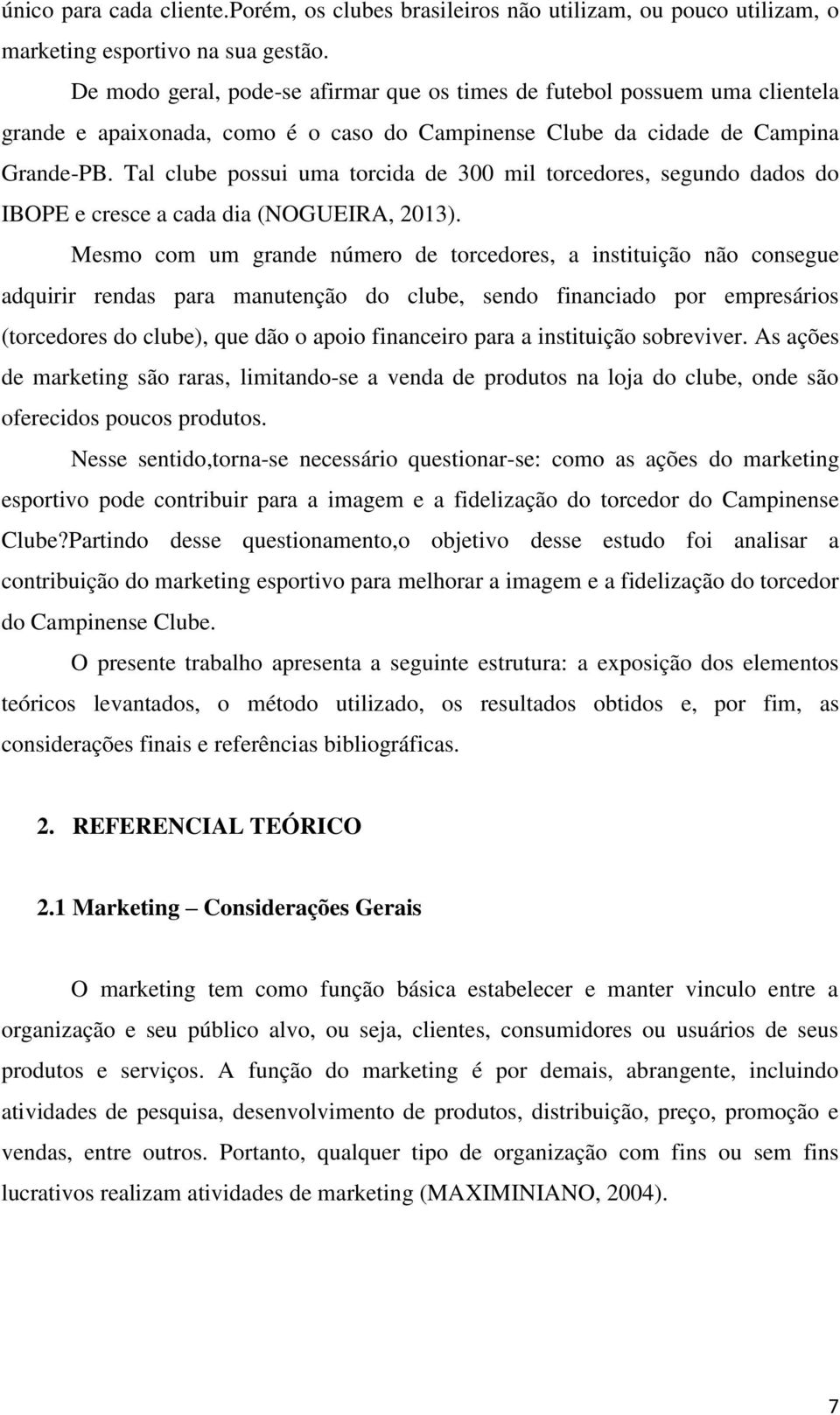 único para cada cliente.Porém, os clubes brasileiros não utilizam, ou pouco utilizam, o marketing esportivo na sua gestão.

De modo geral, pode-se afirmar que os times de futebol possuem uma clientela grande e apaixonada, como é o caso do Campinense Clube da cidade de Campina Grande-PB. Tal clube possui uma torcida de 300 mil torcedores, segundo dados do IBOPE e cresce a cada dia (NOGUEIRA, 2013).

Mesmo com um grande número de torcedores, a instituição não consegue adquirir rendas para manutenção do clube, sendo financiado por empresários (torcedores do clube), que dão o apoio financeiro para a instituição sobreviver. As ações de marketing são raras, limitando-se a venda de produtos na loja do clube, onde são oferecidos poucos produtos.

Nesse sentido,torna-se necessário questionar-se: como as ações do marketing esportivo pode contribuir para a imagem e a fidelização do torcedor do Campinense Clube?Partindo desse questionamento,o objetivo desse estudo foi analisar a contribuição do marketing esportivo para melhorar a imagem e a fidelização do torcedor do Campinense Clube.

O presente trabalho apresenta a seguinte estrutura: a exposição dos elementos teóricos levantados, o método utilizado, os resultados obtidos e, por fim, as considerações finais e referências bibliográficas.

2. REFERENCIAL TEÓRICO

2.1 Marketing – Considerações Gerais

O marketing tem como função básica estabelecer e manter vinculo entre a organização e seu público alvo, ou seja, clientes, consumidores ou usuários de seus produtos e serviços. A função do marketing é por demais, abrangente, incluindo atividades de pesquisa, desenvolvimento de produtos, distribuição, preço, promoção e vendas, entre outros. Portanto, qualquer tipo de organização com fins ou sem fins lucrativos realizam atividades de marketing (MAXIMINIANO, 2004).

7